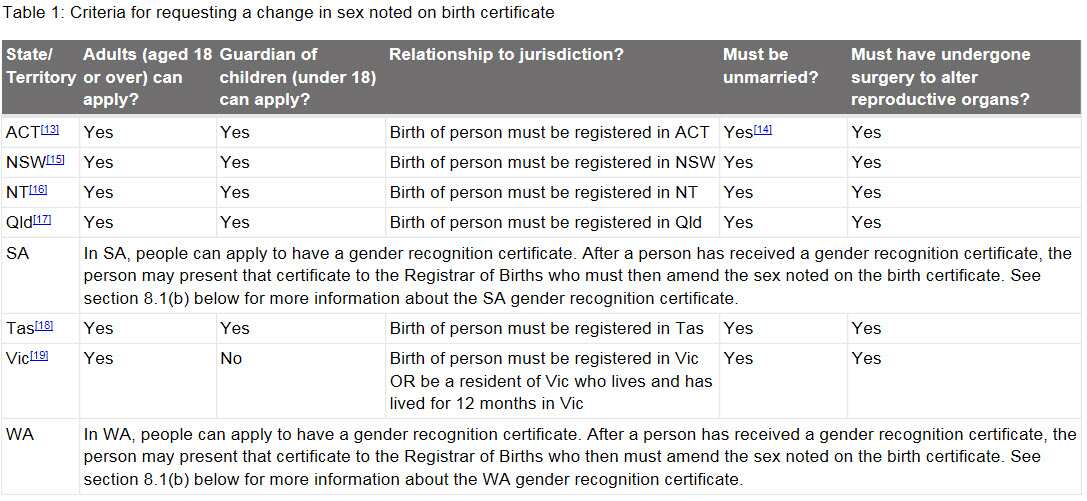 Table 1: Criteria for requesting a change in sex noted on birth certificate

| State/ Territory | Adults (aged 18 or over) can apply? | Guardian of children (under 18) can apply? | Relationship to jurisdiction? | Must be unmarried? | Must have undergone surgery to alter reproductive organs? |
|---|---|---|---|---|---|
| ACT[13] | Yes | Yes | Birth of person must be registered in ACT | Yes[14] | Yes |
| NSW[15] | Yes | Yes | Birth of person must be registered in NSW | Yes | Yes |
| NT[16] | Yes | Yes | Birth of person must be registered in NT | Yes | Yes |
| Qld[17] | Yes | Yes | Birth of person must be registered in Qld | Yes | Yes |
| SA | In SA, people can apply to have a gender recognition certificate. After a person has received a gender recognition certificate, the person may present that certificate to the Registrar of Births who must then amend the sex noted on the birth certificate. See section 8.1(b) below for more information about the SA gender recognition certificate. | | | | |
| Tas[18] | Yes | Yes | Birth of person must be registered in Tas | Yes | Yes |
| Vic[19] | Yes | No | Birth of person must be registered in Vic OR be a resident of Vic who lives and has lived for 12 months in Vic | Yes | Yes |
| WA | In WA, people can apply to have a gender recognition certificate. After a person has received a gender recognition certificate, the person may present that certificate to the Registrar of Births who then must amend the sex noted on the birth certificate. See section 8.1(b) below for more information about the WA gender recognition certificate. | | | | |